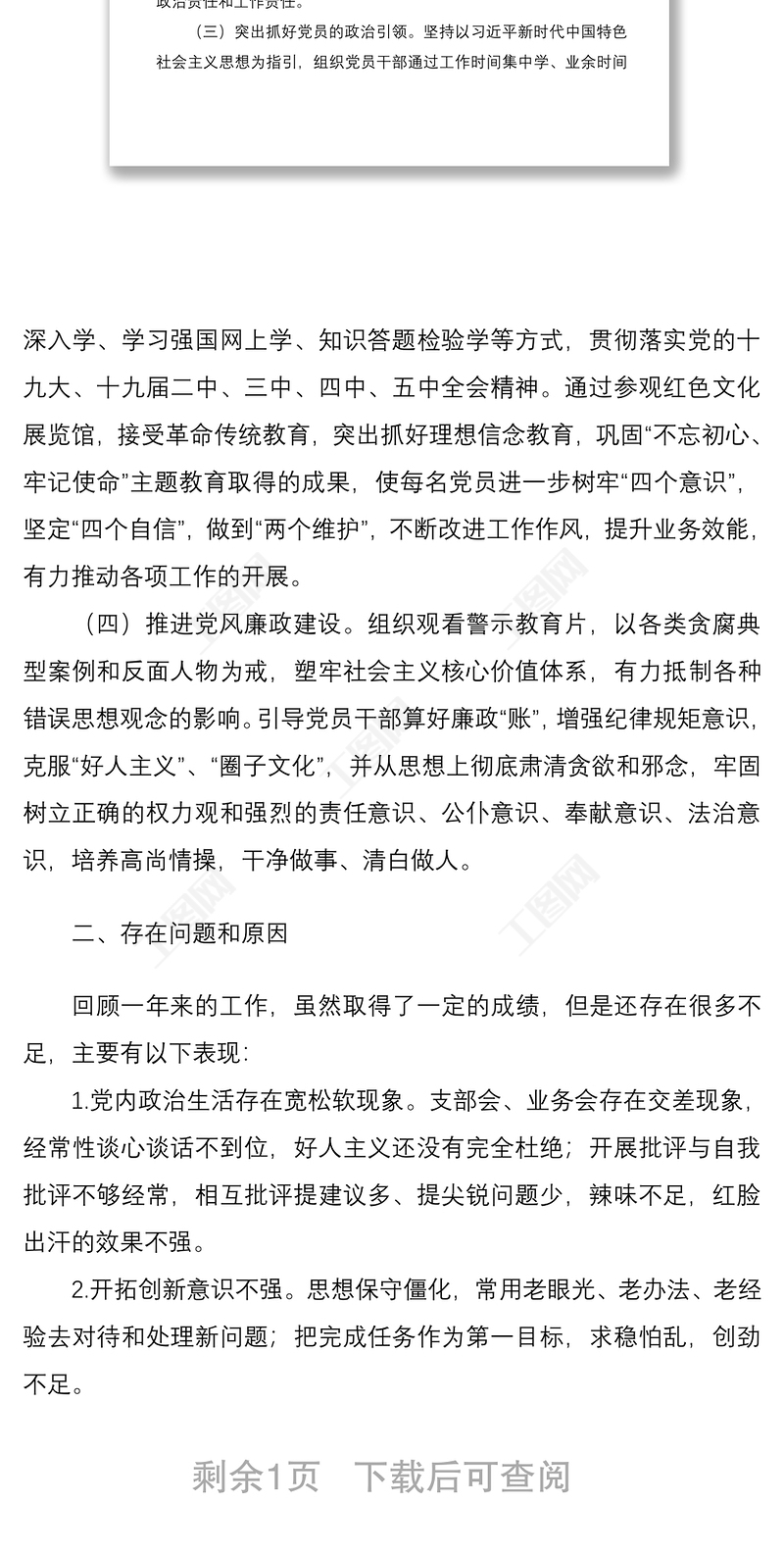 政治责任和工作责任。

（三）突出抓好党员的政治引领。坚持以习近平新时代中国特色社会主义思想为指引，组织党员干部通过工作时间集中学、业余时间

深入学、学习强国网上学、知识答题检验学等方式，贯彻落实党的十九大、十九届二中、三中、四中、五中全会精神。通过参观红色文化展览馆，接受革命传统教育，突出抓好理想信念教育，巩固“不忘初心、牢记使命”主题教育取得的成果，使每名党员进一步树牢“四个意识”，坚定“四个自信”，做到“两个维护”，不断改进工作作风，提升业务效能，有力推动各项工作的开展。

（四）推进党风廉政建设。组织观看警示教育片，以各类贪腐典型案例和反面人物为戒，塑牢社会主义核心价值体系，有力抵制各种错误思想观念的影响。引导党员干部算好廉政“账”，增强纪律规矩意识，克服“好人主义”、“圈子文化”，并从思想上彻底肃清贪欲和邪念，牢固树立正确的权力观和强烈的责任意识、公仆意识、奉献意识、法治意识，培养高尚情操，干净做事、清白做人。

二、存在问题和原因

回顾一年来的工作，虽然取得了一定的成绩，但是还存在很多不足，主要有以下表现：

1.党内政治生活存在宽松软现象。支部会、业务会存在交差现象，经常性谈心谈话不到位，好人主义还没有完全杜绝；开展批评与自我批评不够经常，相互批评提建议多、提尖锐问题少，辣味不足，红脸出汗的效果不强。

2.开拓创新意识不强。思想保守僵化，常用老眼光、老办法、老经验去对待和处理新问题；把完成任务作为第一目标，求稳怕乱，创劲不足。

剩余1页　下载后可查阅